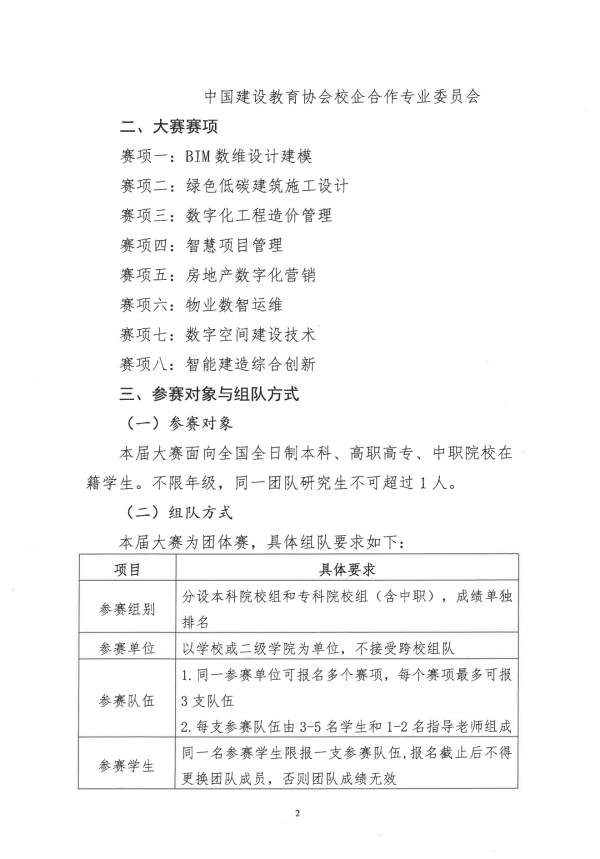 中国建设教育协会校企合作专业委员会

二、大赛赛项

赛项一：BIM数维设计建模

赛项二：绿色低碳建筑施工设计

赛项三：数字化工程造价管理

赛项四：智慧项目管理

赛项五：房地产数字化营销

赛项六：物业数智运维

赛项七：数字空间建设技术

赛项八：智能建造综合创新

三、参赛对象与组队方式

（一）参赛对象

本届大赛面向全国全日制本科、高职高专、中职院校在籍学生。不限年级，同一团队研究生不可超过1人。

（二）组队方式

本届大赛为团体赛，具体组队要求如下：

| 项目 | 具体要求 |
|---|---|
| 参赛组别 | 分设本科院校组和专科院校组（含中职），成绩单独排名 |
| 参赛单位 | 以学校或二级学院为单位，不接受跨校组队 |
| 参赛队伍 | 1.同一参赛单位可报名多个赛项，每个赛项最多可报3支队伍 2.每支参赛队伍由3-5名学生和1-2名指导老师组成 |
| 参赛学生 | 同一名参赛学生限报一支参赛队伍，报名截止后不得更换团队成员，否则团队成绩无效 |

2